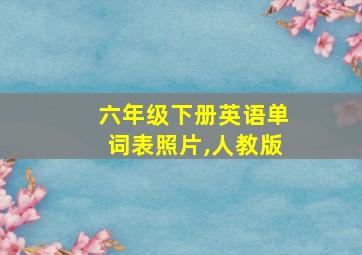 六年级下册英语单词表照片,人教版